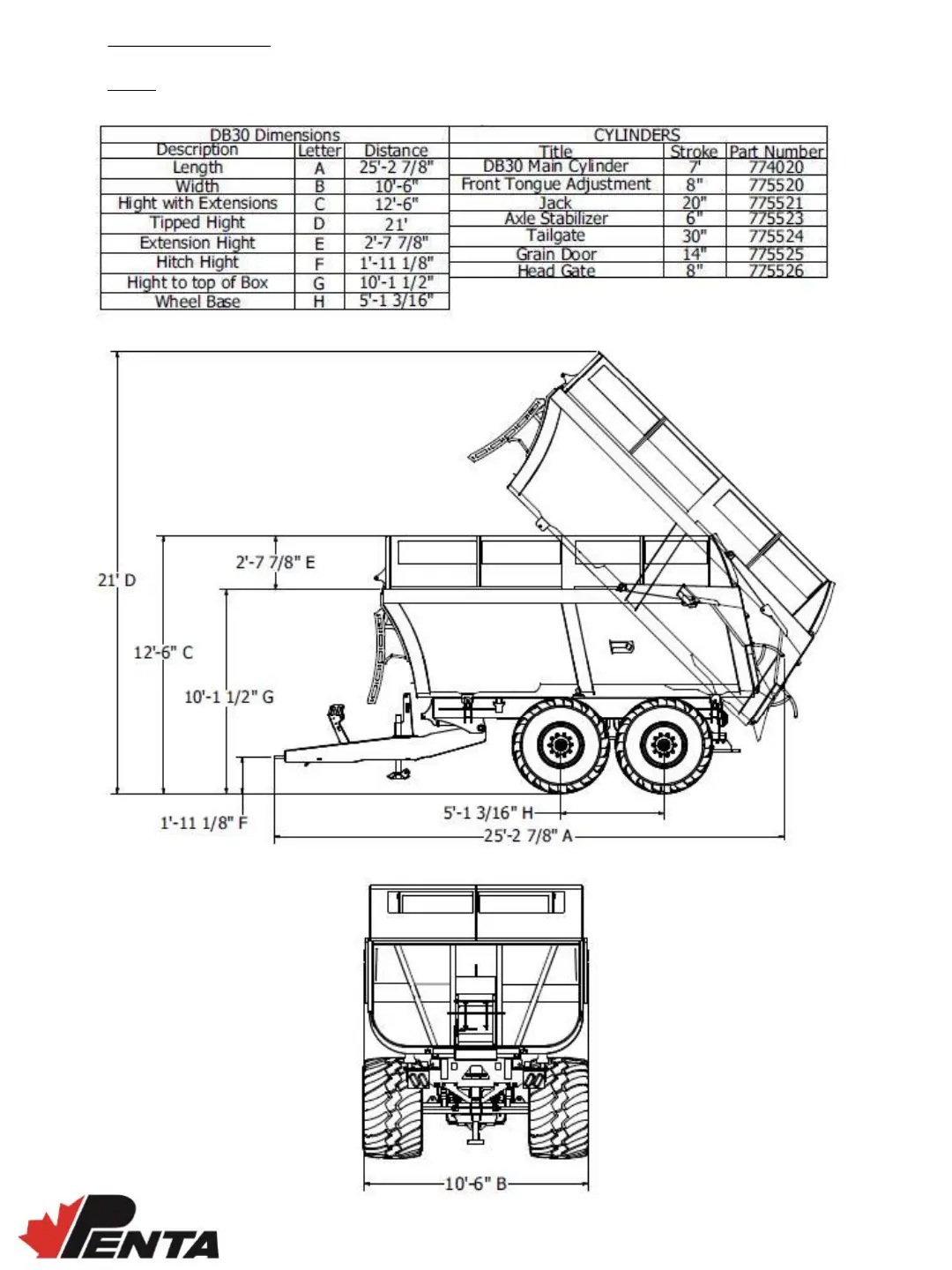 DB30 Dimensions

| Description | Letter | Distance |
|---|---|---|
| Length | A | 25'-2 7/8" |
| Width | B | 10'-6" |
| Hight with Extensions | C | 12'-6" |
| Tipped Hight | D | 21' |
| Extension Hight | E | 2'-7 7/8" |
| Hitch Hight | F | 1'-11 1/8" |
| Hight to top of Box | G | 10'-1 1/2" |
| Wheel Base | H | 5'-1 3/16" |

CYLINDERS

| Title | Stroke | Part Number |
|---|---|---|
| DB30 Main Cylinder | 7' | 774020 |
| Front Tongue Adjustment | 8" | 775520 |
| Jack | 20" | 775521 |
| Axle Stabilizer | 6" | 775523 |
| Tailgate | 30" | 775524 |
| Grain Door | 14" | 775525 |
| Head Gate | 8" | 775526 |

21' D
2'-7 7/8" E
12'-6" C
10'-1 1/2" G
1'-11 1/8" F
5'-1 3/16" H
25'-2 7/8" A

10'-6" B

PENTA